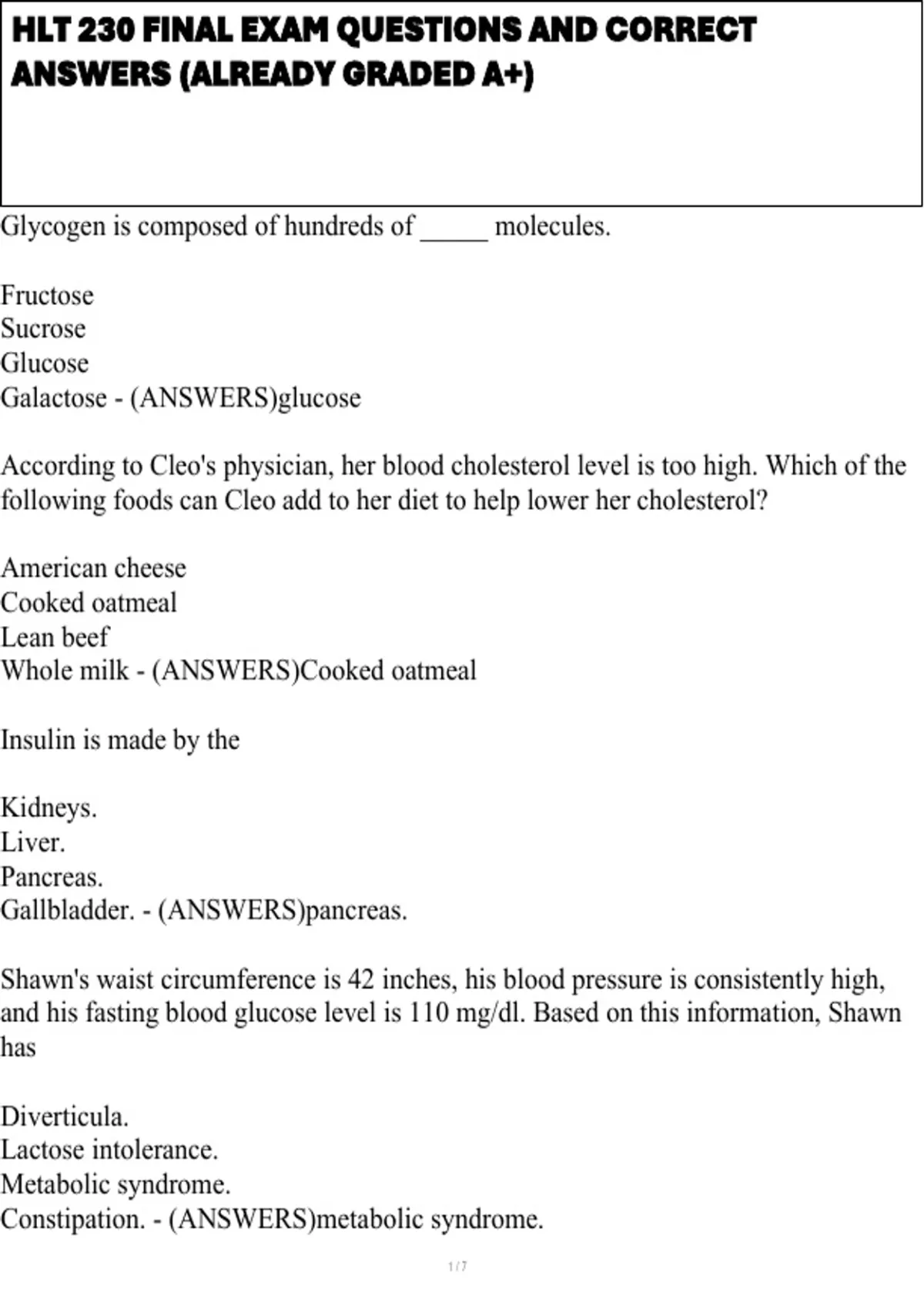 HLT 230 FINAL EXAM QUESTIONS AND CORRECT ANSWERS (ALREADY GRADED A+)

Glycogen is composed of hundreds of _____ molecules.

Fructose
Sucrose
Glucose
Galactose - (ANSWERS)glucose

According to Cleo's physician, her blood cholesterol level is too high. Which of the following foods can Cleo add to her diet to help lower her cholesterol?

American cheese
Cooked oatmeal
Lean beef
Whole milk - (ANSWERS)Cooked oatmeal

Insulin is made by the

Kidneys.
Liver.
Pancreas.
Gallbladder. - (ANSWERS)pancreas.

Shawn's waist circumference is 42 inches, his blood pressure is consistently high, and his fasting blood glucose level is 110 mg/dl. Based on this information, Shawn has

Diverticula.
Lactose intolerance.
Metabolic syndrome.
Constipation. - (ANSWERS)metabolic syndrome.

1 / 7